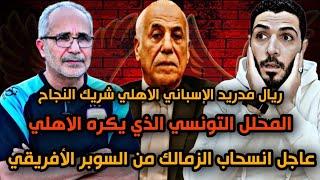 ريال مدريد الإسباني الاهلي شريك النجاح

المحلل التونسي الذي يكره الاهلي

عاجل انسحاب الزمالك من السوبر الأفريقي